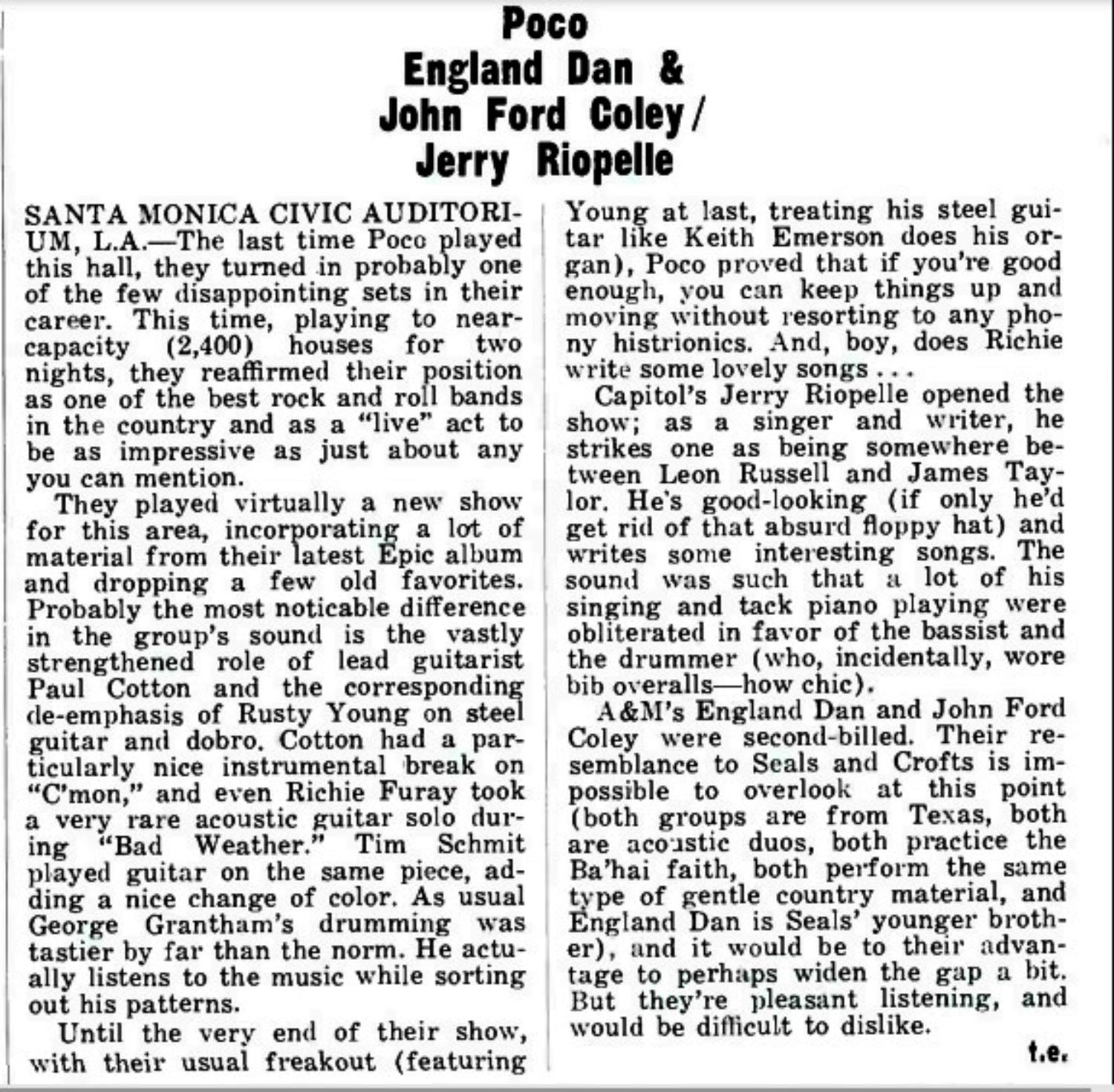 Poco
England Dan &
John Ford Coley/
Jerry Riopelle

SANTA MONICA CIVIC AUDITORIUM, L.A.—The last time Poco played this hall, they turned in probably one of the few disappointing sets in their career. This time, playing to near-capacity (2,400) houses for two nights, they reaffirmed their position as one of the best rock and roll bands in the country and as a "live" act to be as impressive as just about any you can mention.

They played virtually a new show for this area, incorporating a lot of material from their latest Epic album and dropping a few old favorites. Probably the most noticable difference in the group's sound is the vastly strengthened role of lead guitarist Paul Cotton and the corresponding de-emphasis of Rusty Young on steel guitar and dobro. Cotton had a particularly nice instrumental break on "C'mon," and even Richie Furay took a very rare acoustic guitar solo during "Bad Weather." Tim Schmit played guitar on the same piece, adding a nice change of color. As usual George Grantham's drumming was tastier by far than the norm. He actually listens to the music while sorting out his patterns.

Until the very end of their show, with their usual freakout (featuring Young at last, treating his steel guitar like Keith Emerson does his organ), Poco proved that if you're good enough, you can keep things up and moving without resorting to any phony histrionics. And, boy, does Richie write some lovely songs . . .

Capitol's Jerry Riopelle opened the show; as a singer and writer, he strikes one as being somewhere between Leon Russell and James Taylor. He's good-looking (if only he'd get rid of that absurd floppy hat) and writes some interesting songs. The sound was such that a lot of his singing and tack piano playing were obliterated in favor of the bassist and the drummer (who, incidentally, wore bib overalls—how chic).

A&M's England Dan and John Ford Coley were second-billed. Their resemblance to Seals and Crofts is impossible to overlook at this point (both groups are from Texas, both are acoustic duos, both practice the Ba'hai faith, both perform the same type of gentle country material, and England Dan is Seals' younger brother), and it would be to their advantage to perhaps widen the gap a bit. But they're pleasant listening, and would be difficult to dislike.

t.e.